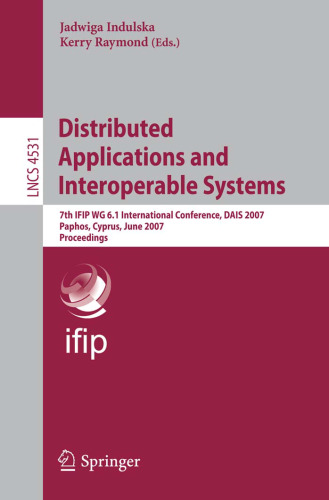 Jadwiga Indulska
Kerry Raymond (Eds.)

LNCS 4531

Distributed Applications and Interoperable Systems

7th IFIP WG 6.1 International Conference, DAIS 2007
Paphos, Cyprus, June 2007
Proceedings

ifip

Springer